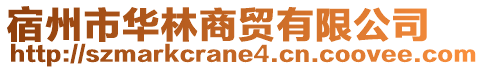 宿州市华林商贸有限公司
http://szmarkcrane4.cn.coovee.com